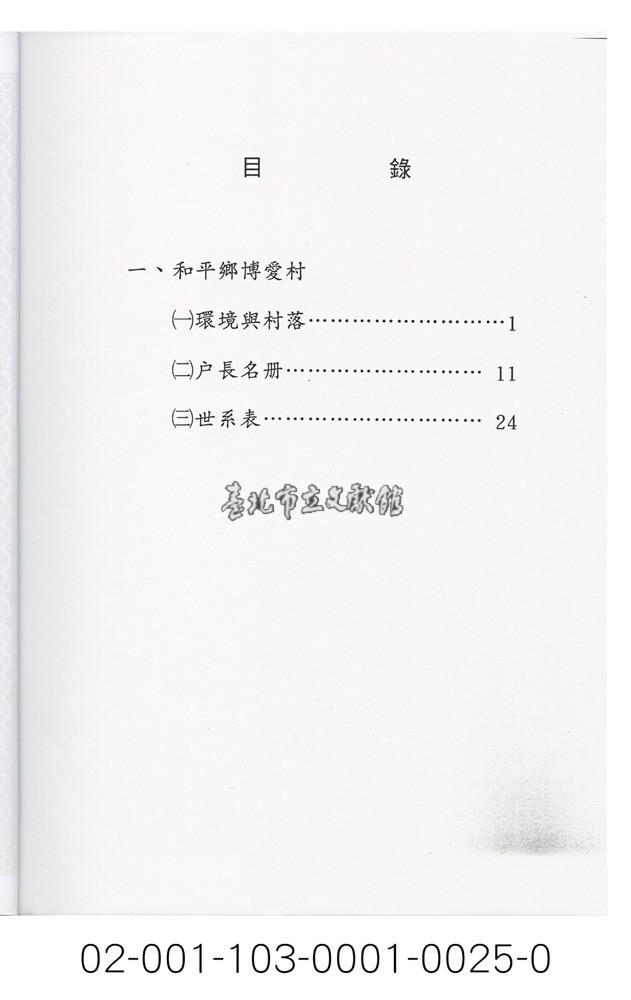 目　　錄

一、和平鄉博愛村

㈠環境與村落 1

㈡户長名册 11

㈢世系表 24

02-001-103-0001-0025-0

臺北市立文獻館